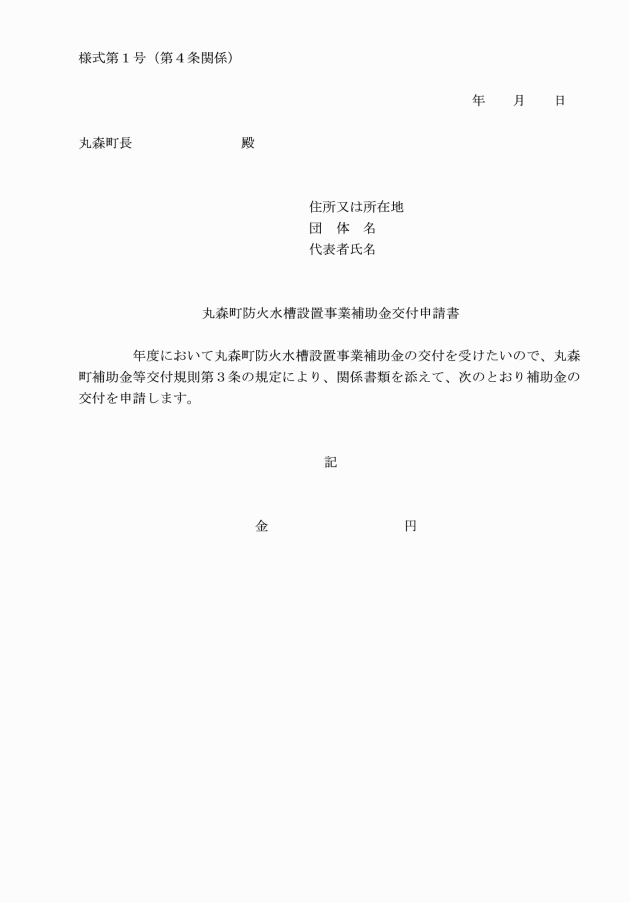 様式第１号（第４条関係）

年　　月　　日

丸森町長　　　　　　　殿

住所又は所在地
団　体　名
代表者氏名

丸森町防火水槽設置事業補助金交付申請書

年度において丸森町防火水槽設置事業補助金の交付を受けたいので、丸森町補助金等交付規則第３条の規定により、関係書類を添えて、次のとおり補助金の交付を申請します。

記

金　　　　　　　　円